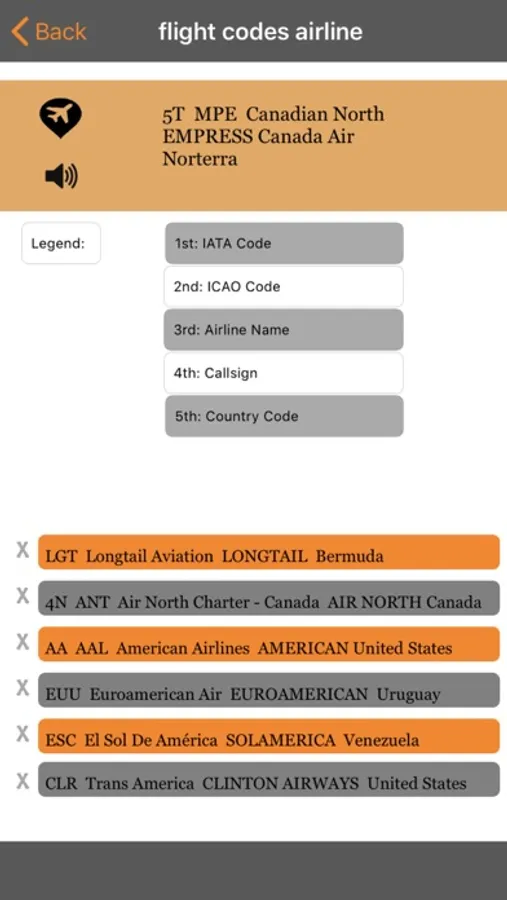 Back

flight codes airline

5T MPE Canadian North EMPRESS Canada Air Norterra

Legend:

1st: IATA Code

2nd: ICAO Code

3rd: Airline Name

4th: Callsign

5th: Country Code

X LGT Longtail Aviation LONGTAIL Bermuda

X 4N ANT Air North Charter - Canada AIR NORTH Canada

X AA AAL American Airlines AMERICAN United States

X EUU Euroamerican Air EUROAMERICAN Uruguay

X ESC El Sol De América SOLAMERICA Venezuela

X CLR Trans America CLINTON AIRWAYS United States